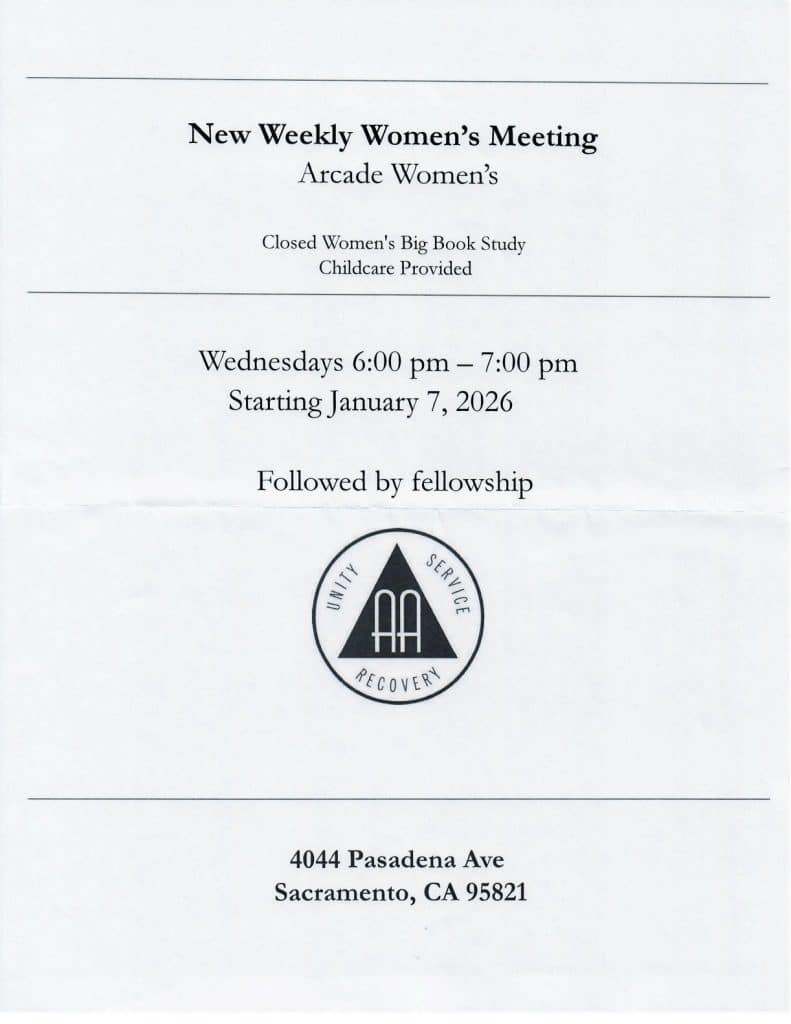 New Weekly Women's Meeting
Arcade Women's

Closed Women's Big Book Study
Childcare Provided

Wednesdays 6:00 pm – 7:00 pm
Starting January 7, 2026

Followed by fellowship

UNITY SERVICE
AA
RECOVERY

4044 Pasadena Ave
Sacramento, CA 95821